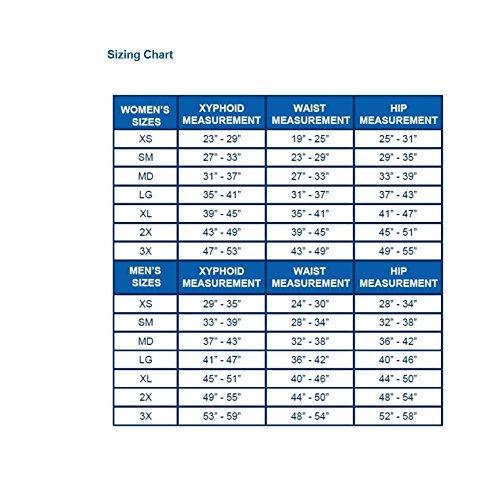 Sizing Chart

| WOMEN'S SIZES | XYPHOID MEASUREMENT | WAIST MEASUREMENT | HIP MEASUREMENT |
|---|---|---|---|
| XS | 23" - 29" | 19" - 25" | 25" - 31" |
| SM | 27" - 33" | 23" - 29" | 29" - 35" |
| MD | 31" - 37" | 27" - 33" | 33" - 39" |
| LG | 35" - 41" | 31" - 37" | 37" - 43" |
| XL | 39" - 45" | 35" - 41" | 41" - 47" |
| 2X | 43" - 49" | 39" - 45" | 45" - 51" |
| 3X | 47" - 53" | 43" - 49" | 49" - 55" |
| MEN'S SIZES | XYPHOID MEASUREMENT | WAIST MEASUREMENT | HIP MEASUREMENT |
| XS | 29" - 35" | 24" - 30" | 28" - 34" |
| SM | 33" - 39" | 28" - 34" | 32" - 38" |
| MD | 37" - 43" | 32" - 38" | 36" - 42" |
| LG | 41" - 47" | 36" - 42" | 40" - 46" |
| XL | 45" - 51" | 40" - 46" | 44" - 50" |
| 2X | 49" - 55" | 44" - 50" | 48" - 54" |
| 3X | 53" - 59" | 48" - 54" | 52" - 58" |